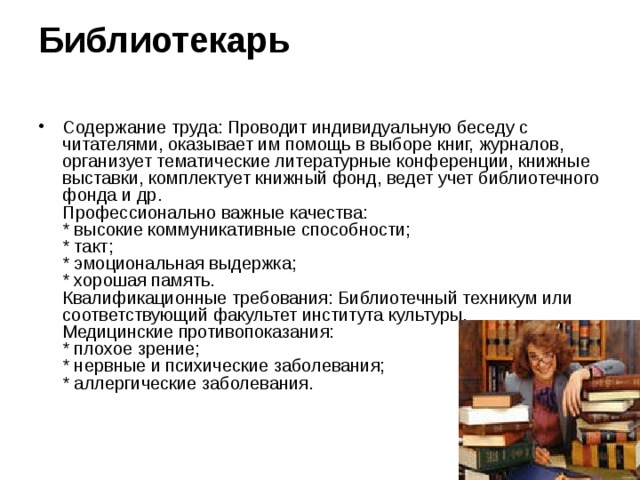 Библиотекарь

• Содержание труда: Проводит индивидуальную беседу с читателями, оказывает им помощь в выборе книг, журналов, организует тематические литературные конференции, книжные выставки, комплектует книжный фонд, ведет учет библиотечного фонда и др.
Профессионально важные качества:
* высокие коммуникативные способности;
* такт;
* эмоциональная выдержка;
* хорошая память.
Квалификационные требования: Библиотечный техникум или соответствующий факультет института культуры.
Медицинские противопоказания:
* плохое зрение;
* нервные и психические заболевания;
* аллергические заболевания.